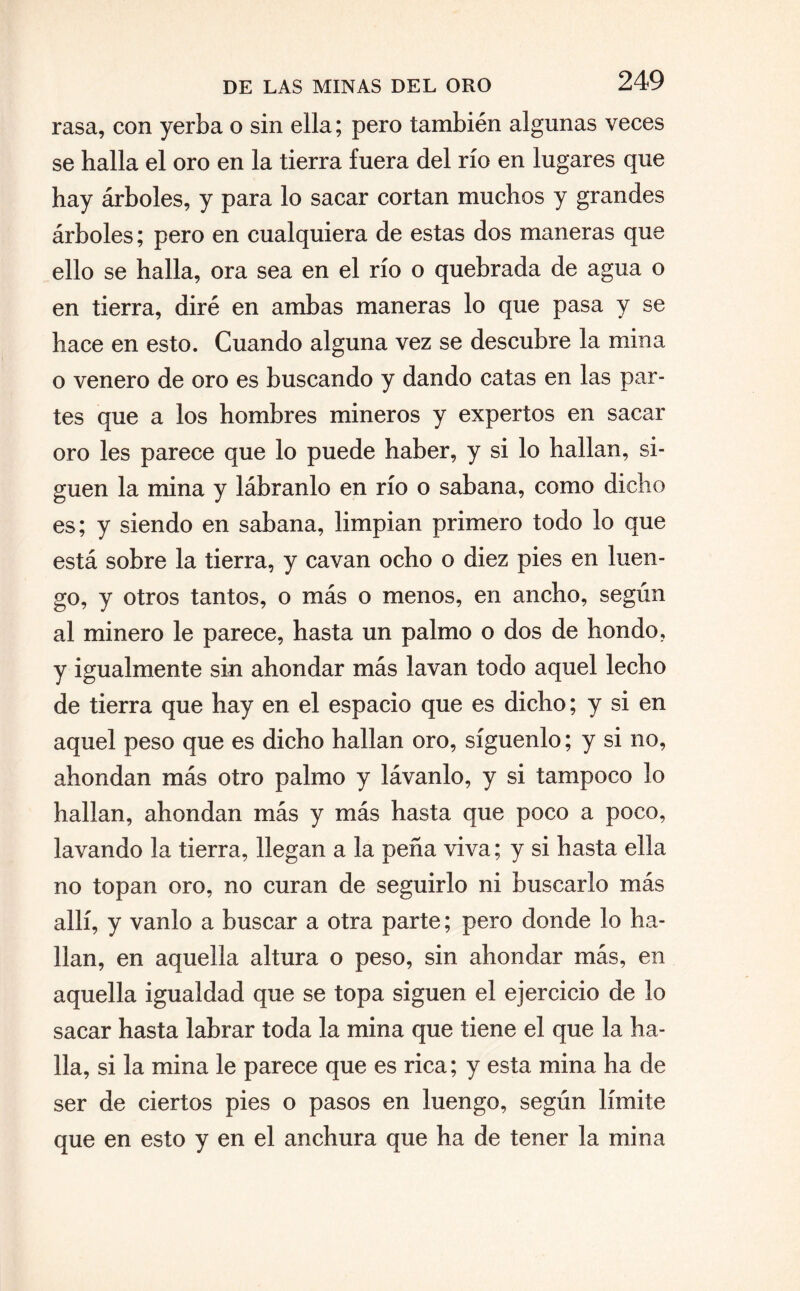 DE LAS MINAS DEL ORO 249

rasa, con yerba o sin ella; pero también algunas veces se halla el oro en la tierra fuera del río en lugares que hay árboles, y para lo sacar cortan muchos y grandes árboles; pero en cualquiera de estas dos maneras que ello se halla, ora sea en el río o quebrada de agua o en tierra, diré en ambas maneras lo que pasa y se hace en esto. Cuando alguna vez se descubre la mina o venero de oro es buscando y dando catas en las partes que a los hombres mineros y expertos en sacar oro les parece que lo puede haber, y si lo hallan, siguen la mina y lábranlo en río o sabana, como dicho es; y siendo en sabana, limpian primero todo lo que está sobre la tierra, y cavan ocho o diez pies en luengo, y otros tantos, o más o menos, en ancho, según al minero le parece, hasta un palmo o dos de hondo, y igualmente sin ahondar más lavan todo aquel lecho de tierra que hay en el espacio que es dicho; y si en aquel peso que es dicho hallan oro, síguenlo; y si no, ahondan más otro palmo y lávanlo, y si tampoco lo hallan, ahondan más y más hasta que poco a poco, lavando la tierra, llegan a la peña viva; y si hasta ella no topan oro, no curan de seguirlo ni buscarlo más allí, y vanlo a buscar a otra parte; pero donde lo hallan, en aquella altura o peso, sin ahondar más, en aquella igualdad que se topa siguen el ejercicio de lo sacar hasta labrar toda la mina que tiene el que la halla, si la mina le parece que es rica; y esta mina ha de ser de ciertos pies o pasos en luengo, según límite que en esto y en el anchura que ha de tener la mina